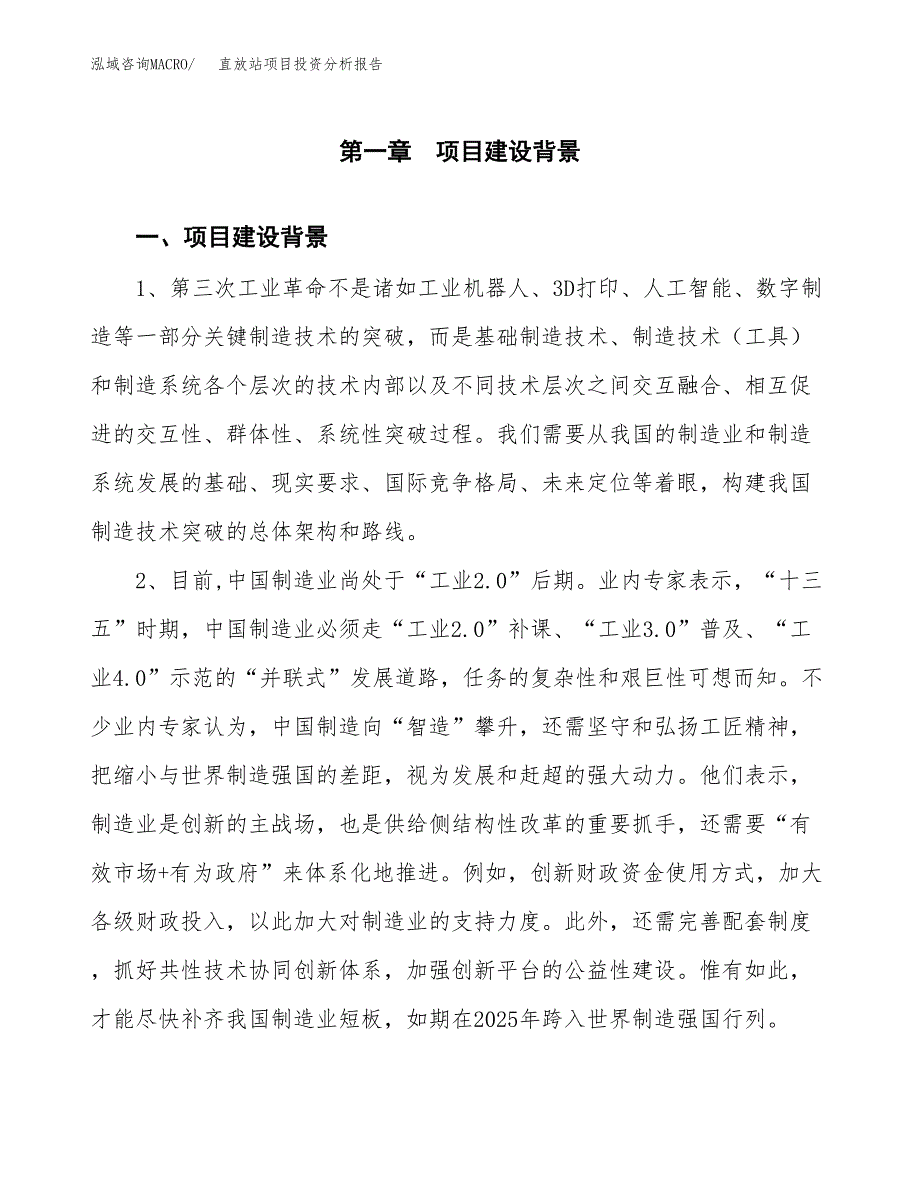 泓域咨询MACRO/　直放站项目投资分析报告

第一章　项目建设背景

一、项目建设背景

1、第三次工业革命不是诸如工业机器人、3D打印、人工智能、数字制造等一部分关键制造技术的突破，而是基础制造技术、制造技术（工具）和制造系统各个层次的技术内部以及不同技术层次之间交互融合、相互促进的交互性、群体性、系统性突破过程。我们需要从我国的制造业和制造系统发展的基础、现实要求、国际竞争格局、未来定位等着眼，构建我国制造技术突破的总体架构和路线。

2、目前,中国制造业尚处于“工业2.0”后期。业内专家表示，“十三五”时期，中国制造业必须走“工业2.0”补课、“工业3.0”普及、“工业4.0”示范的“并联式”发展道路，任务的复杂性和艰巨性可想而知。不少业内专家认为，中国制造向“智造”攀升，还需坚守和弘扬工匠精神，把缩小与世界制造强国的差距，视为发展和赶超的强大动力。他们表示，制造业是创新的主战场，也是供给侧结构性改革的重要抓手，还需要“有效市场+有为政府”来体系化地推进。例如，创新财政资金使用方式，加大各级财政投入，以此加大对制造业的支持力度。此外，还需完善配套制度，抓好共性技术协同创新体系，加强创新平台的公益性建设。惟有如此，才能尽快补齐我国制造业短板，如期在2025年跨入世界制造强国行列。